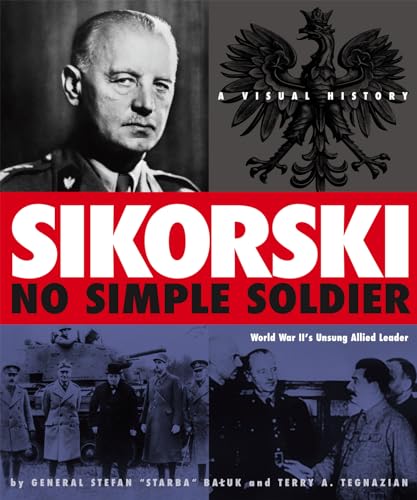 A VISUAL HISTORY

SIKORSKI
NO SIMPLE SOLDIER

World War II's Unsung Allied Leader

by GENERAL STEFAN "STARBA" BAŁUK and TERRY A. TEGNAZIAN